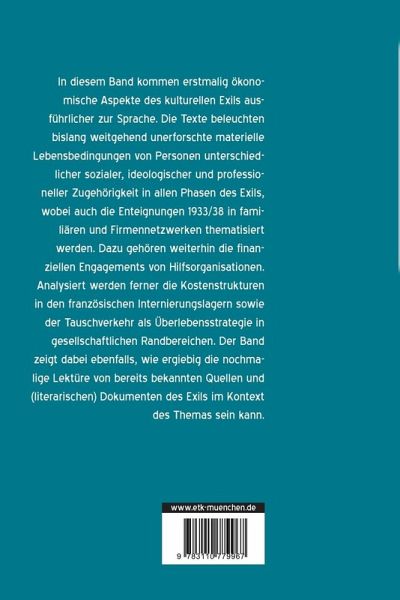 In diesem Band kommen erstmalig ökonomische Aspekte des kulturellen Exils ausführlicher zur Sprache. Die Texte beleuchten bislang weitgehend unerforschte materielle Lebensbedingungen von Personen unterschiedlicher sozialer, ideologischer und professioneller Zugehörigkeit in allen Phasen des Exils, wobei auch die Enteignungen 1933/38 in familiären und Firmennetzwerken thematisiert werden. Dazu gehören weiterhin die finanziellen Engagements von Hilfsorganisationen. Analysiert werden ferner die Kostenstrukturen in den französischen Internierungslagern sowie der Tauschverkehr als Überlebensstrategie in gesellschaftlichen Randbereichen. Der Band zeigt dabei ebenfalls, wie ergiebig die nochmalige Lektüre von bereits bekannten Quellen und (literarischen) Dokumenten des Exils im Kontext des Themas sein kann.

www.etk-muenchen.de

9 783110 779967